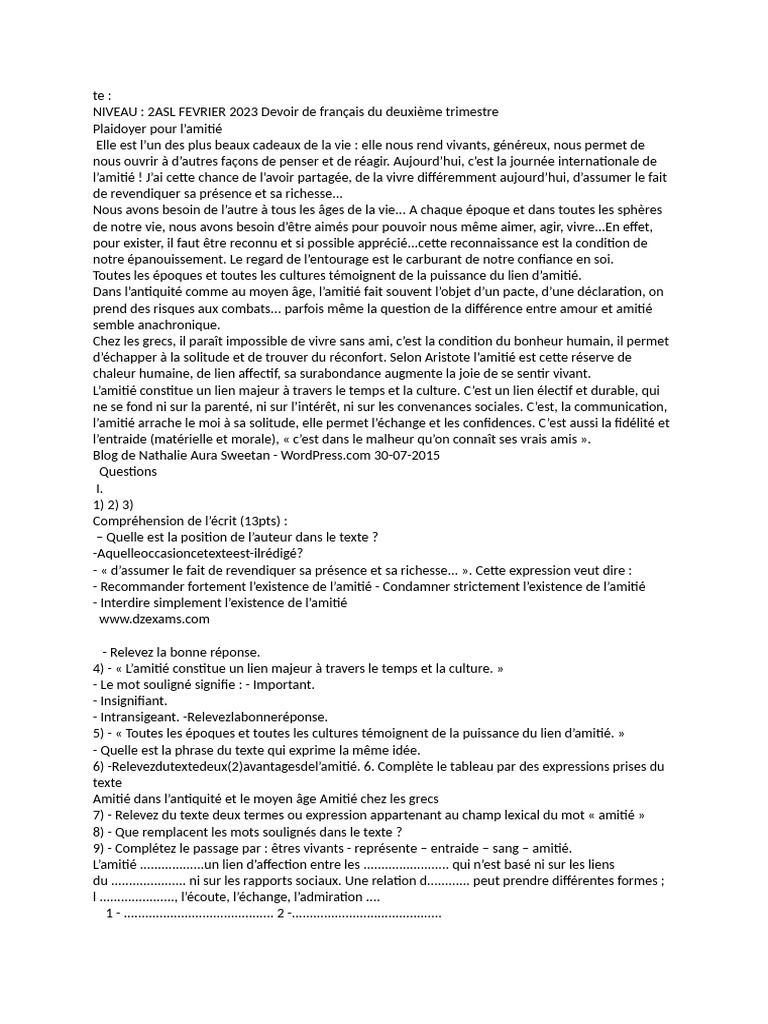 te :
NIVEAU : 2ASL FEVRIER 2023 Devoir de français du deuxième trimestre
Plaidoyer pour l'amitié
Elle est l'un des plus beaux cadeaux de la vie : elle nous rend vivants, généreux, nous permet de nous ouvrir à d'autres façons de penser et de réagir. Aujourd'hui, c'est la journée internationale de l'amitié ! J'ai cette chance de l'avoir partagée, de la vivre différemment aujourd'hui, d'assumer le fait de revendiquer sa présence et sa richesse…
Nous avons besoin de l'autre à tous les âges de la vie... A chaque époque et dans toutes les sphères de notre vie, nous avons besoin d'être aimés pour pouvoir nous même aimer, agir, vivre...En effet, pour exister, il faut être reconnu et si possible apprécié...cette reconnaissance est la condition de notre épanouissement. Le regard de l'entourage est le carburant de notre confiance en soi.
Toutes les époques et toutes les cultures témoignent de la puissance du lien d'amitié.
Dans l'antiquité comme au moyen âge, l'amitié fait souvent l'objet d'un pacte, d'une déclaration, on prend des risques aux combats... parfois même la question de la différence entre amour et amitié semble anachronique.
Chez les grecs, il paraît impossible de vivre sans ami, c'est la condition du bonheur humain, il permet d'échapper à la solitude et de trouver du réconfort. Selon Aristote l'amitié est cette réserve de chaleur humaine, de lien affectif, sa surabondance augmente la joie de se sentir vivant.
L'amitié constitue un lien majeur à travers le temps et la culture. C'est un lien électif et durable, qui ne se fond ni sur la parenté, ni sur l'intérêt, ni sur les convenances sociales. C'est, la communication, l'amitié arrache le moi à sa solitude, elle permet l'échange et les confidences. C'est aussi la fidélité et l'entraide (matérielle et morale), « c'est dans le malheur qu'on connaît ses vrais amis ».
Blog de Nathalie Aura Sweetan - WordPress.com 30-07-2015
Questions
I.
1) 2) 3)
Compréhension de l'écrit (13pts) :
– Quelle est la position de l'auteur dans le texte ?
-Aquelleoccasioncetexteest-ilrédigé?
- « d'assumer le fait de revendiquer sa présence et sa richesse... ». Cette expression veut dire :
- Recommander fortement l'existence de l'amitié - Condamner strictement l'existence de l'amitié
- Interdire simplement l'existence de l'amitié
www.dzexams.com

- Relevez la bonne réponse.
4) - « L'amitié constitue un lien majeur à travers le temps et la culture. »
- Le mot souligné signifie : - Important.
- Insignifiant.
- Intransigeant. -Relevezlabonneréponse.
5) - « Toutes les époques et toutes les cultures témoignent de la puissance du lien d'amitié. »
- Quelle est la phrase du texte qui exprime la même idée.
6) -Relevezdutextedeux(2)avantagesdel'amitié. 6. Complète le tableau par des expressions prises du texte
Amitié dans l'antiquité et le moyen âge Amitié chez les grecs
7) - Relevez du texte deux termes ou expression appartenant au champ lexical du mot « amitié »
8) - Que remplacent les mots soulignés dans le texte ?
9) - Complétez le passage par : êtres vivants - représente – entraide – sang – amitié.
L'amitié ..................un lien d'affection entre les ........................ qui n'est basé ni sur les liens du ..................... ni sur les rapports sociaux. Une relation d............ peut prendre différentes formes ; l ....................., l'écoute, l'échange, l'admiration ....
1 - .......................................... 2 -..........................................